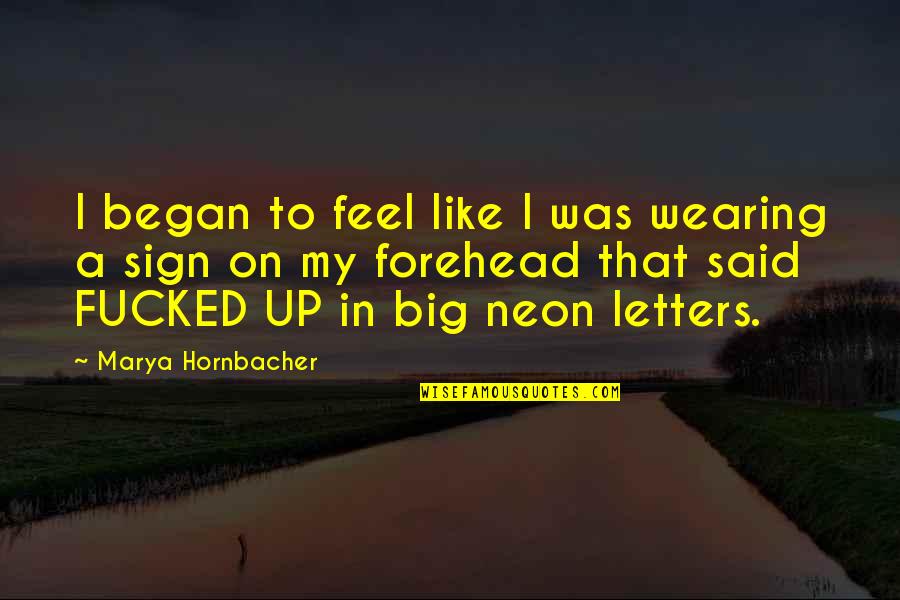 I began to feel like I was wearing a sign on my forehead that said FUCKED UP in big neon letters.

~ Marya Hornbacher

WISEFAMOUSQUOTES.COM